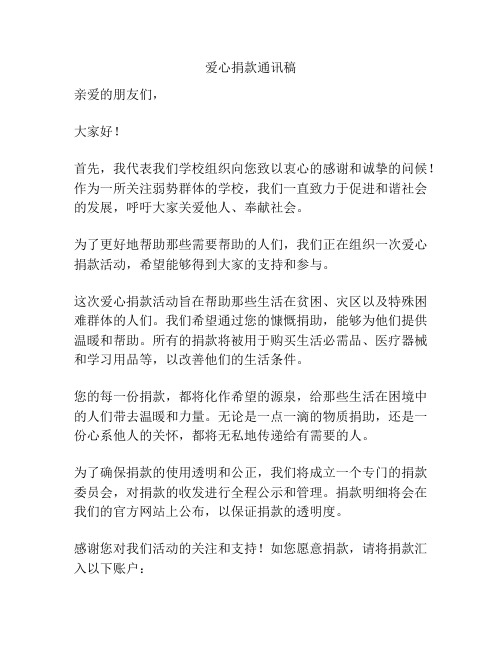 爱心捐款通讯稿

亲爱的朋友们，

大家好！

首先，我代表我们学校组织向您致以衷心的感谢和诚挚的问候！作为一所关注弱势群体的学校，我们一直致力于促进和谐社会的发展，呼吁大家关爱他人、奉献社会。

为了更好地帮助那些需要帮助的人们，我们正在组织一次爱心捐款活动，希望能够得到大家的支持和参与。

这次爱心捐款活动旨在帮助那些生活在贫困、灾区以及特殊困难群体的人们。我们希望通过您的慷慨捐助，能够为他们提供温暖和帮助。所有的捐款将被用于购买生活必需品、医疗器械和学习用品等，以改善他们的生活条件。

您的每一份捐款，都将化作希望的源泉，给那些生活在困境中的人们带去温暖和力量。无论是一点一滴的物质捐助，还是一份心系他人的关怀，都将无私地传递给有需要的人。

为了确保捐款的使用透明和公正，我们将成立一个专门的捐款委员会，对捐款的收发进行全程公示和管理。捐款明细将会在我们的官方网站上公布，以保证捐款的透明度。

感谢您对我们活动的关注和支持！如您愿意捐款，请将捐款汇入以下账户：